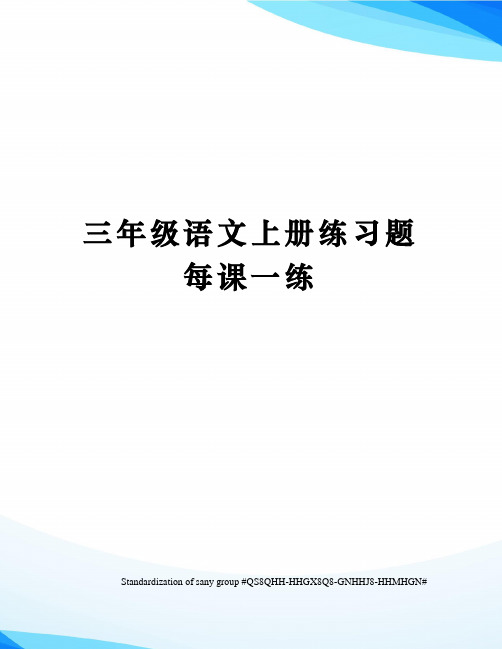 三年级语文上册练习题
每课一练

Standardization of sany group #QS8QHH-HHGX8Q8-GNHHJ8-HHMHGN#